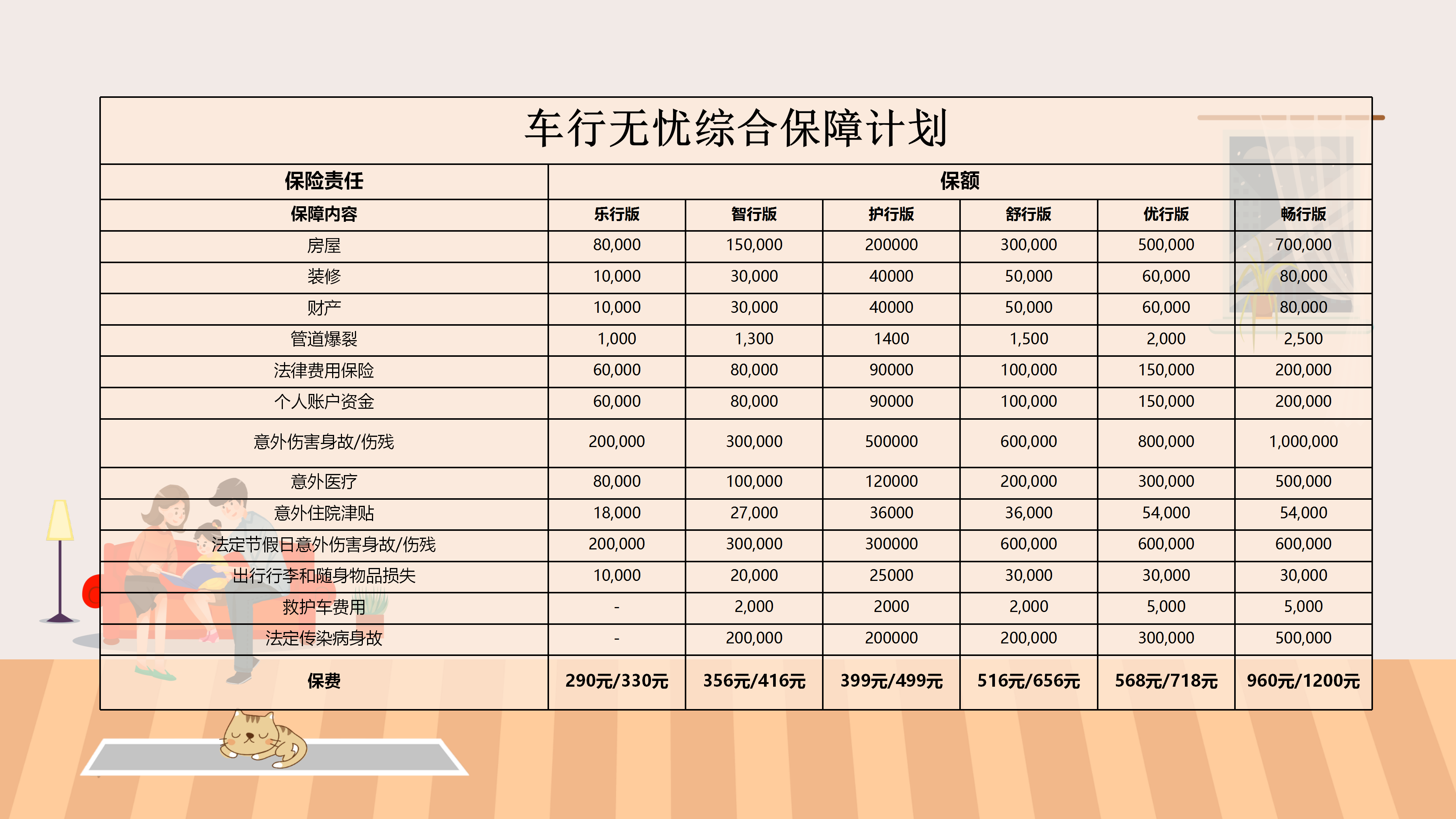 车行无忧综合保障计划

| 保险责任 | 保额 | | | | | |
|---|---|---|---|---|---|---|
| 保障内容 | 乐行版 | 智行版 | 护行版 | 舒行版 | 优行版 | 畅行版 |
| 房屋 | 80,000 | 150,000 | 200000 | 300,000 | 500,000 | 700,000 |
| 装修 | 10,000 | 30,000 | 40000 | 50,000 | 60,000 | 80,000 |
| 财产 | 10,000 | 30,000 | 40000 | 50,000 | 60,000 | 80,000 |
| 管道爆裂 | 1,000 | 1,300 | 1400 | 1,500 | 2,000 | 2,500 |
| 法律费用保险 | 60,000 | 80,000 | 90000 | 100,000 | 150,000 | 200,000 |
| 个人账户资金 | 60,000 | 80,000 | 90000 | 100,000 | 150,000 | 200,000 |
| 意外伤害身故/伤残 | 200,000 | 300,000 | 500000 | 600,000 | 800,000 | 1,000,000 |
| 意外医疗 | 80,000 | 100,000 | 120000 | 200,000 | 300,000 | 500,000 |
| 意外住院津贴 | 18,000 | 27,000 | 36000 | 36,000 | 54,000 | 54,000 |
| 法定节假日意外伤害身故/伤残 | 200,000 | 300,000 | 300000 | 600,000 | 600,000 | 600,000 |
| 出行行李和随身物品损失 | 10,000 | 20,000 | 25000 | 30,000 | 30,000 | 30,000 |
| 救护车费用 | - | 2,000 | 2000 | 2,000 | 5,000 | 5,000 |
| 法定传染病身故 | - | 200,000 | 200000 | 200,000 | 300,000 | 500,000 |
| 保费 | 290元/330元 | 356元/416元 | 399元/499元 | 516元/656元 | 568元/718元 | 960元/1200元 |